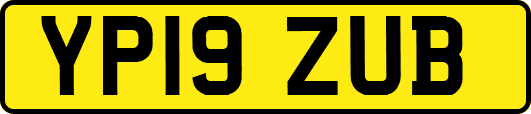 YP19 ZUB